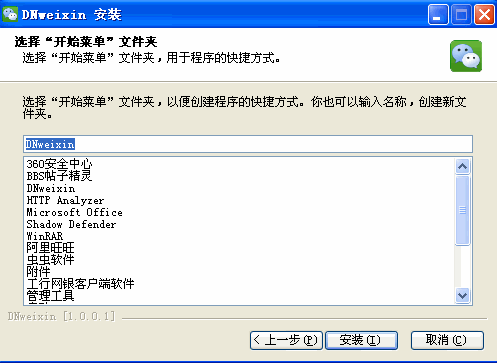 DNweixin 安装

选择“开始菜单”文件夹
选择“开始菜单”文件夹，用于程序的快捷方式。

选择“开始菜单”文件夹，以便创建程序的快捷方式。你也可以输入名称，创建新文件夹。

DNweixin

360安全中心
BBS帖子精灵
DNweixin
HTTP Analyzer
Microsoft Office
Shadow Defender
WinRAR
阿里旺旺
虫虫软件
附件
工行网银客户端软件
管理工具

DNweixin [1.0.0.1]

< 上一步(P)　安装(I)　取消(C)